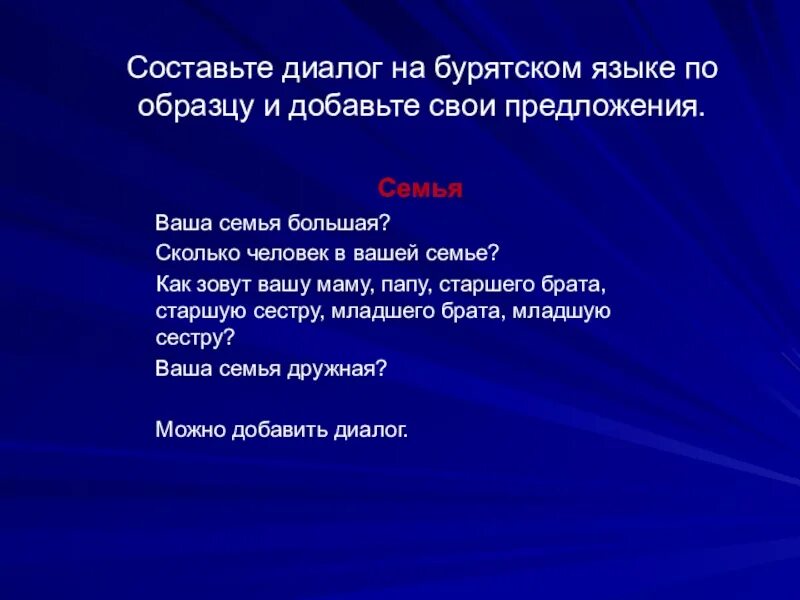 Составьте диалог на бурятском языке по образцу и добавьте свои предложения.

Семья

Ваша семья большая?

Сколько человек в вашей семье?

Как зовут вашу маму, папу, старшего брата, старшую сестру, младшего брата, младшую сестру?

Ваша семья дружная?

Можно добавить диалог.